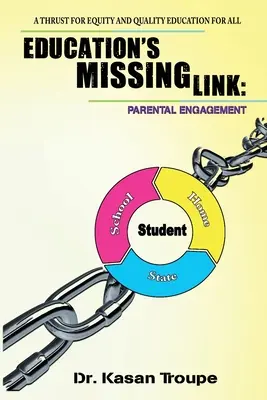 A THRUST FOR EQUITY AND QUALITY EDUCATION FOR ALL

EDUCATION'S MISSING LINK:

PARENTAL ENGAGEMENT

School

Home

Student

State

Dr. Kasan Troupe